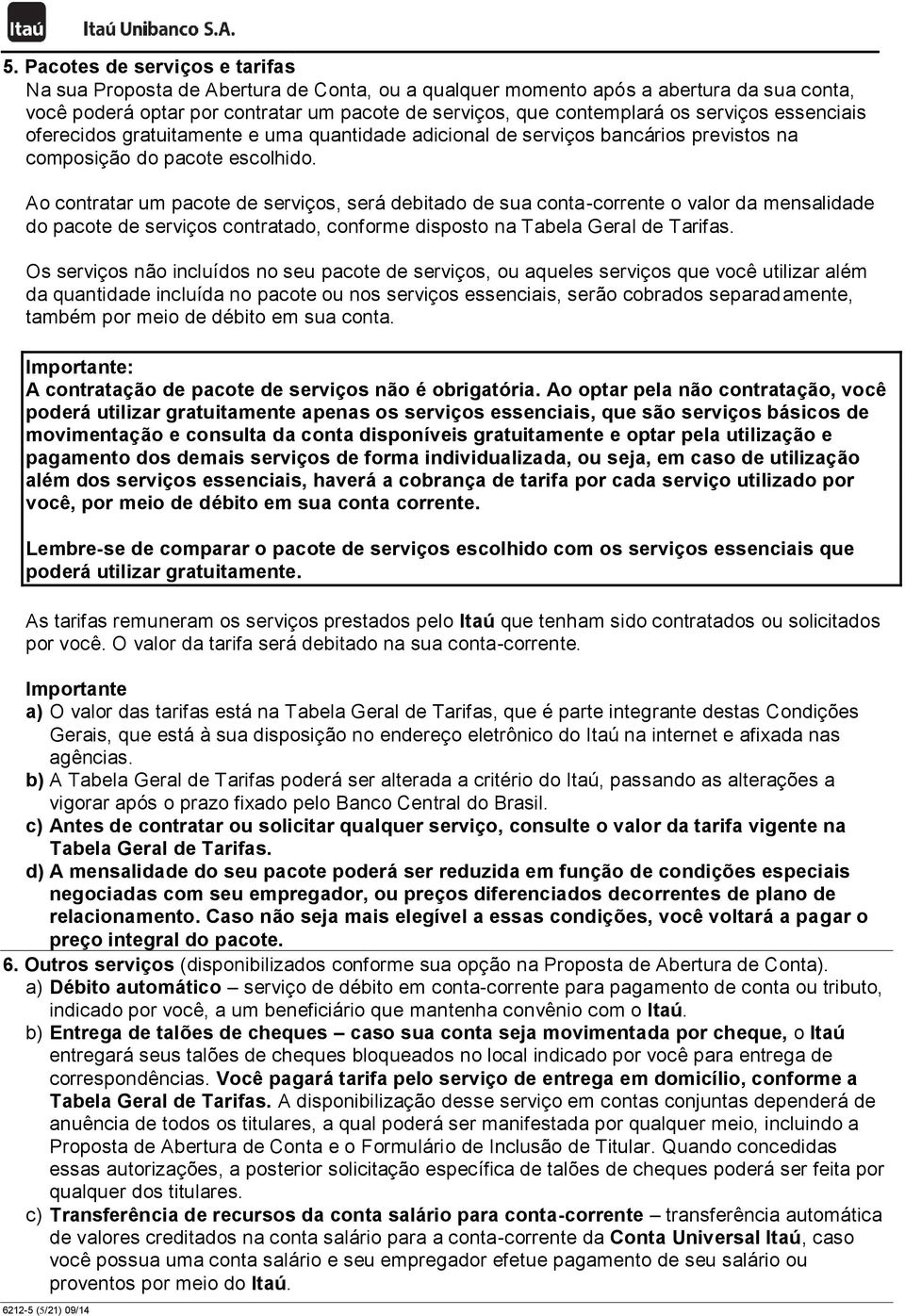 Itaú Itaú Unibanco S.A.

5. Pacotes de serviços e tarifas
Na sua Proposta de Abertura de Conta, ou a qualquer momento após a abertura da sua conta, você poderá optar por contratar um pacote de serviços, que contemplará os serviços essenciais oferecidos gratuitamente e uma quantidade adicional de serviços bancários previstos na composição do pacote escolhido.

Ao contratar um pacote de serviços, será debitado de sua conta-corrente o valor da mensalidade do pacote de serviços contratado, conforme disposto na Tabela Geral de Tarifas.

Os serviços não incluídos no seu pacote de serviços, ou aqueles serviços que você utilizar além da quantidade incluída no pacote ou nos serviços essenciais, serão cobrados separadamente, também por meio de débito em sua conta.

Importante:
A contratação de pacote de serviços não é obrigatória. Ao optar pela não contratação, você poderá utilizar gratuitamente apenas os serviços essenciais, que são serviços básicos de movimentação e consulta da conta disponíveis gratuitamente e optar pela utilização e pagamento dos demais serviços de forma individualizada, ou seja, em caso de utilização além dos serviços essenciais, haverá a cobrança de tarifa por cada serviço utilizado por você, por meio de débito em sua conta corrente.

Lembre-se de comparar o pacote de serviços escolhido com os serviços essenciais que poderá utilizar gratuitamente.

As tarifas remuneram os serviços prestados pelo Itaú que tenham sido contratados ou solicitados por você. O valor da tarifa será debitado na sua conta-corrente.

Importante
a) O valor das tarifas está na Tabela Geral de Tarifas, que é parte integrante destas Condições Gerais, que está à sua disposição no endereço eletrônico do Itaú na internet e afixada nas agências.
b) A Tabela Geral de Tarifas poderá ser alterada a critério do Itaú, passando as alterações a vigorar após o prazo fixado pelo Banco Central do Brasil.
c) Antes de contratar ou solicitar qualquer serviço, consulte o valor da tarifa vigente na Tabela Geral de Tarifas.
d) A mensalidade do seu pacote poderá ser reduzida em função de condições especiais negociadas com seu empregador, ou preços diferenciados decorrentes de plano de relacionamento. Caso não seja mais elegível a essas condições, você voltará a pagar o preço integral do pacote.
6. Outros serviços (disponibilizados conforme sua opção na Proposta de Abertura de Conta).
a) Débito automático – serviço de débito em conta-corrente para pagamento de conta ou tributo, indicado por você, a um beneficiário que mantenha convênio com o Itaú.
b) Entrega de talões de cheques – caso sua conta seja movimentada por cheque, o Itaú entregará seus talões de cheques bloqueados no local indicado por você para entrega de correspondências. Você pagará tarifa pelo serviço de entrega em domicílio, conforme a Tabela Geral de Tarifas. A disponibilização desse serviço em contas conjuntas dependerá de anuência de todos os titulares, a qual poderá ser manifestada por qualquer meio, incluindo a Proposta de Abertura de Conta e o Formulário de Inclusão de Titular. Quando concedidas essas autorizações, a posterior solicitação específica de talões de cheques poderá ser feita por qualquer dos titulares.
c) Transferência de recursos da conta salário para conta-corrente – transferência automática de valores creditados na conta salário para a conta-corrente da Conta Universal Itaú, caso você possua uma conta salário e seu empregador efetue pagamento de seu salário ou proventos por meio do Itaú.

6212-5 (5/21) 09/14